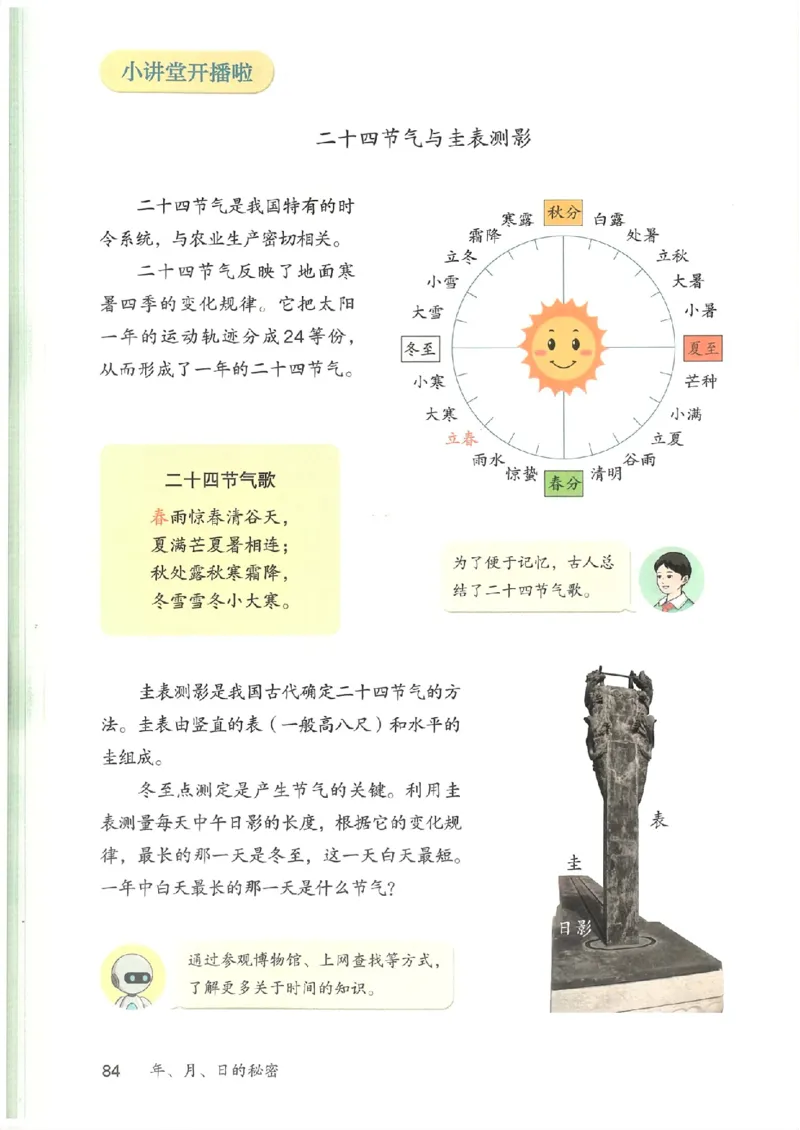 小讲堂开播啦

二十四节气与圭表测影

二十四节气是我国特有的时令系统，与农业生产密切相关。

二十四节气反映了地面寒暑四季的变化规律。它把太阳一年的运动轨迹分成24等份，从而形成了一年的二十四节气。

秋分 白露 处暑 立秋 大暑 小暑 夏至 芒种 小满 立夏 谷雨 清明 春分 惊蛰 雨水 立春 大寒 小寒 冬至 大雪 小雪 立冬 霜降 寒露

二十四节气歌
春雨惊春清谷天，
夏满芒夏暑相连；
秋处露秋寒霜降，
冬雪雪冬小大寒。

为了便于记忆，古人总结了二十四节气歌。

圭表测影是我国古代确定二十四节气的方法。圭表由竖直的表（一般高八尺）和水平的圭组成。

冬至点测定是产生节气的关键。利用圭表测量每天中午日影的长度，根据它的变化规律，最长的那一天是冬至，这一天白天最短。一年中白天最长的那一天是什么节气？

表
圭
日影

通过参观博物馆、上网查找等方式，了解更多关于时间的知识。

84 年、月、日的秘密